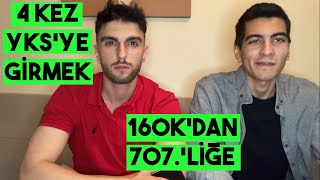 4 KEZ
YKS'YE
GİRMEK

160K'DAN
707.'LİĞE